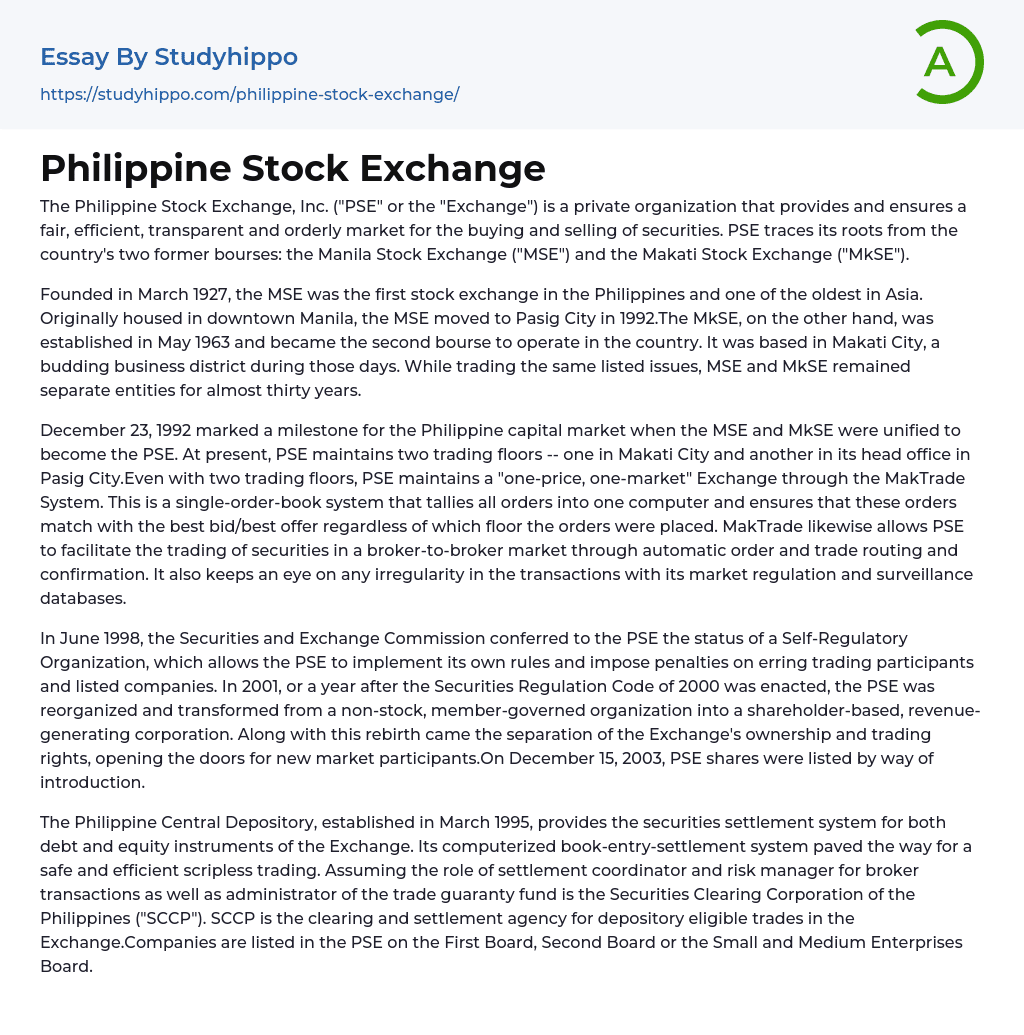 Essay By Studyhippo

https://studyhippo.com/philippine-stock-exchange/

A

Philippine Stock Exchange

The Philippine Stock Exchange, Inc. ("PSE" or the "Exchange") is a private organization that provides and ensures a fair, efficient, transparent and orderly market for the buying and selling of securities. PSE traces its roots from the country's two former bourses: the Manila Stock Exchange ("MSE") and the Makati Stock Exchange ("MkSE").

Founded in March 1927, the MSE was the first stock exchange in the Philippines and one of the oldest in Asia. Originally housed in downtown Manila, the MSE moved to Pasig City in 1992.The MkSE, on the other hand, was established in May 1963 and became the second bourse to operate in the country. It was based in Makati City, a budding business district during those days. While trading the same listed issues, MSE and MkSE remained separate entities for almost thirty years.

December 23, 1992 marked a milestone for the Philippine capital market when the MSE and MkSE were unified to become the PSE. At present, PSE maintains two trading floors -- one in Makati City and another in its head office in Pasig City.Even with two trading floors, PSE maintains a "one-price, one-market" Exchange through the MakTrade System. This is a single-order-book system that tallies all orders into one computer and ensures that these orders match with the best bid/best offer regardless of which floor the orders were placed. MakTrade likewise allows PSE to facilitate the trading of securities in a broker-to-broker market through automatic order and trade routing and confirmation. It also keeps an eye on any irregularity in the transactions with its market regulation and surveillance databases.

In June 1998, the Securities and Exchange Commission conferred to the PSE the status of a Self-Regulatory Organization, which allows the PSE to implement its own rules and impose penalties on erring trading participants and listed companies. In 2001, or a year after the Securities Regulation Code of 2000 was enacted, the PSE was reorganized and transformed from a non-stock, member-governed organization into a shareholder-based, revenue-generating corporation. Along with this rebirth came the separation of the Exchange's ownership and trading rights, opening the doors for new market participants.On December 15, 2003, PSE shares were listed by way of introduction.

The Philippine Central Depository, established in March 1995, provides the securities settlement system for both debt and equity instruments of the Exchange. Its computerized book-entry-settlement system paved the way for a safe and efficient scripless trading. Assuming the role of settlement coordinator and risk manager for broker transactions as well as administrator of the trade guaranty fund is the Securities Clearing Corporation of the Philippines ("SCCP"). SCCP is the clearing and settlement agency for depository eligible trades in the Exchange.Companies are listed in the PSE on the First Board, Second Board or the Small and Medium Enterprises Board.